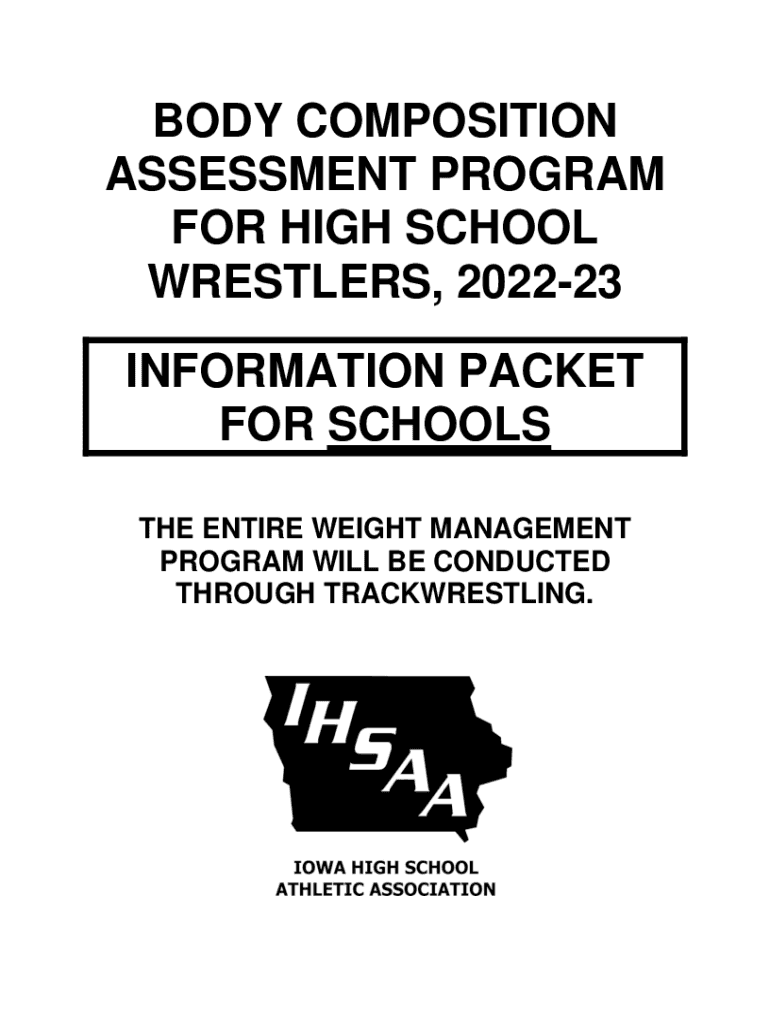 BODY COMPOSITION ASSESSMENT PROGRAM FOR HIGH SCHOOL WRESTLERS, 2022-23

INFORMATION PACKET FOR SCHOOLS

THE ENTIRE WEIGHT MANAGEMENT PROGRAM WILL BE CONDUCTED THROUGH TRACKWRESTLING.

IHSAA

IOWA HIGH SCHOOL
ATHLETIC ASSOCIATION